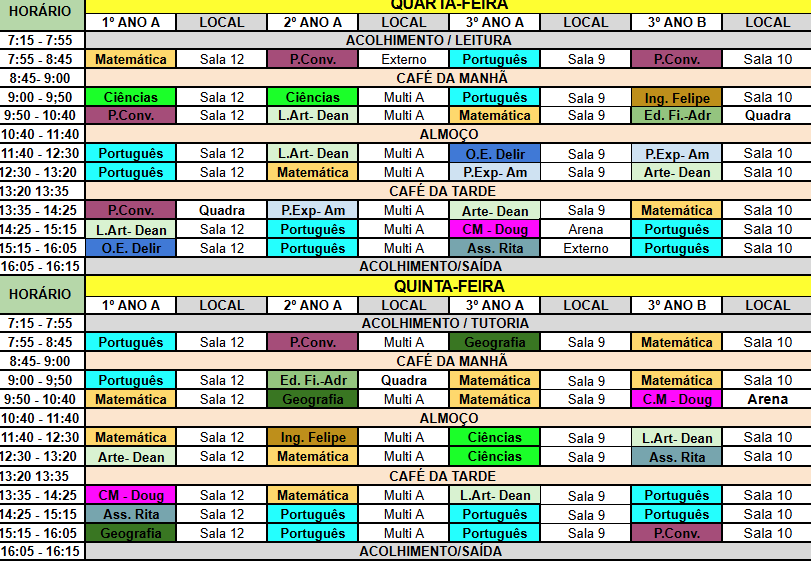 | HORÁRIO | QUARTA-FEIRA | | | | | | | |
|---|---|---|---|---|---|---|---|---|
| | 1º ANO A | LOCAL | 2º ANO A | LOCAL | 3º ANO A | LOCAL | 3º ANO B | LOCAL |
| 7:15 - 7:55 | ACOLHIMENTO / LEITURA | | | | | | | |
| 7:55 - 8:45 | Matemática | Sala 12 | P.Conv. | Externo | Português | Sala 9 | P.Conv. | Sala 10 |
| 8:45- 9:00 | CAFÉ DA MANHÃ | | | | | | | |
| 9:00 - 9;50 | Ciências | Sala 12 | Ciências | Multi A | Português | Sala 9 | Ing. Felipe | Sala 10 |
| 9:50 - 10:40 | P.Conv. | Sala 12 | L.Art- Dean | Multi A | Matemática | Sala 9 | Ed. Fi.-Adr | Quadra |
| 10:40 - 11:40 | ALMOÇO | | | | | | | |
| 11:40 - 12:30 | Português | Sala 12 | L.Art- Dean | Multi A | O.E. Delir | Sala 9 | P.Exp- Am | Sala 10 |
| 12:30 - 13:20 | Português | Sala 12 | Matemática | Multi A | P.Exp- Am | Sala 9 | Arte- Dean | Sala 10 |
| 13:20 13:35 | CAFÉ DA TARDE | | | | | | | |
| 13:35 - 14:25 | P.Conv. | Quadra | P.Exp- Am | Multi A | Arte- Dean | Sala 9 | Matemática | Sala 10 |
| 14:25 - 15:15 | L.Art- Dean | Sala 12 | Português | Multi A | CM - Doug | Arena | Português | Sala 10 |
| 15:15 - 16:05 | O.E. Delir | Sala 12 | Português | Multi A | Ass. Rita | Externo | Português | Sala 10 |
| 16:05 - 16:15 | ACOLHIMENTO/SAÍDA | | | | | | | |

| HORÁRIO | QUINTA-FEIRA | | | | | | | |
|---|---|---|---|---|---|---|---|---|
| | 1º ANO A | LOCAL | 2º ANO A | LOCAL | 3º ANO A | LOCAL | 3º ANO B | LOCAL |
| 7:15 - 7:55 | ACOLHIMENTO / TUTORIA | | | | | | | |
| 7:55 - 8:45 | Português | Sala 12 | P.Conv. | Multi A | Geografia | Sala 9 | Matemática | Sala 10 |
| 8:45- 9:00 | CAFÉ DA MANHÃ | | | | | | | |
| 9:00 - 9;50 | Português | Sala 12 | Ed. Fi.-Adr | Quadra | Matemática | Sala 9 | Matemática | Sala 10 |
| 9:50 - 10:40 | Matemática | Sala 12 | Geografia | Multi A | Matemática | Sala 9 | C.M - Doug | Arena |
| 10:40 - 11:40 | ALMOÇO | | | | | | | |
| 11:40 - 12:30 | Matemática | Sala 12 | Ing. Felipe | Multi A | Ciências | Sala 9 | L.Art- Dean | Sala 10 |
| 12:30 - 13:20 | Arte- Dean | Sala 12 | Matemática | Multi A | Ciências | Sala 9 | Ass. Rita | Sala 10 |
| 13:20 13:35 | CAFÉ DA TARDE | | | | | | | |
| 13:35 - 14:25 | CM - Doug | Sala 12 | Matemática | Multi A | L.Art- Dean | Sala 9 | Português | Sala 10 |
| 14:25 - 15:15 | Ass. Rita | Sala 12 | Português | Multi A | Português | Sala 9 | Português | Sala 10 |
| 15:15 - 16:05 | Geografia | Sala 12 | Português | Multi A | Português | Sala 9 | P.Conv. | Sala 10 |
| 16:05 - 16:15 | ACOLHIMENTO/SAÍDA | | | | | | | |